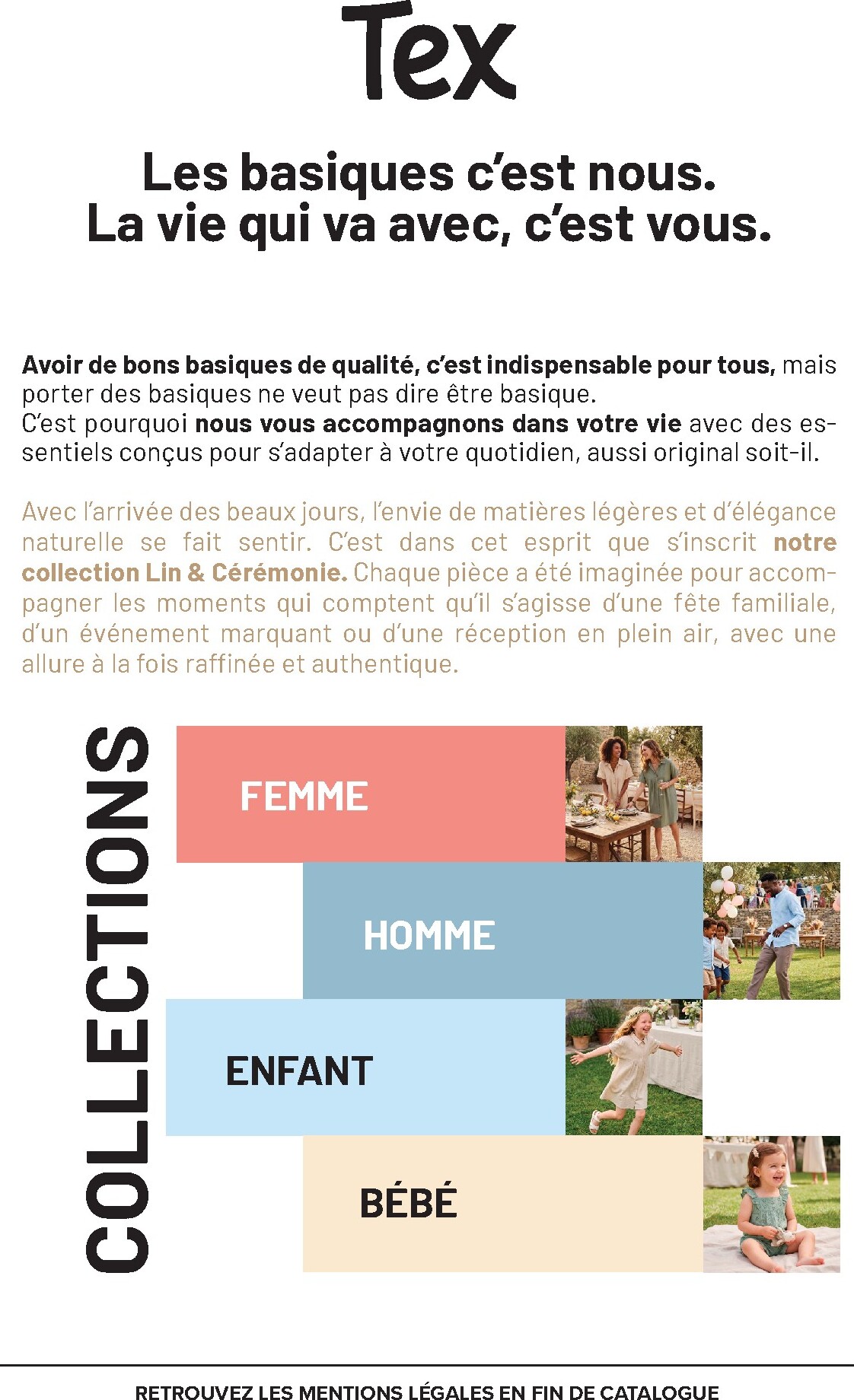 Tex

Les basiques c'est nous.
La vie qui va avec, c'est vous.

Avoir de bons basiques de qualité, c'est indispensable pour tous, mais porter des basiques ne veut pas dire être basique.
C'est pourquoi nous vous accompagnons dans votre vie avec des essentiels conçus pour s'adapter à votre quotidien, aussi original soit-il.

Avec l'arrivée des beaux jours, l'envie de matières légères et d'élégance naturelle se fait sentir. C'est dans cet esprit que s'inscrit notre collection Lin & Cérémonie. Chaque pièce a été imaginée pour accompagner les moments qui comptent qu'il s'agisse d'une fête familiale, d'un événement marquant ou d'une réception en plein air, avec une allure à la fois raffinée et authentique.

COLLECTIONS

FEMME

HOMME

ENFANT

BÉBÉ

RETROUVEZ LES MENTIONS LÉGALES EN FIN DE CATALOGUE